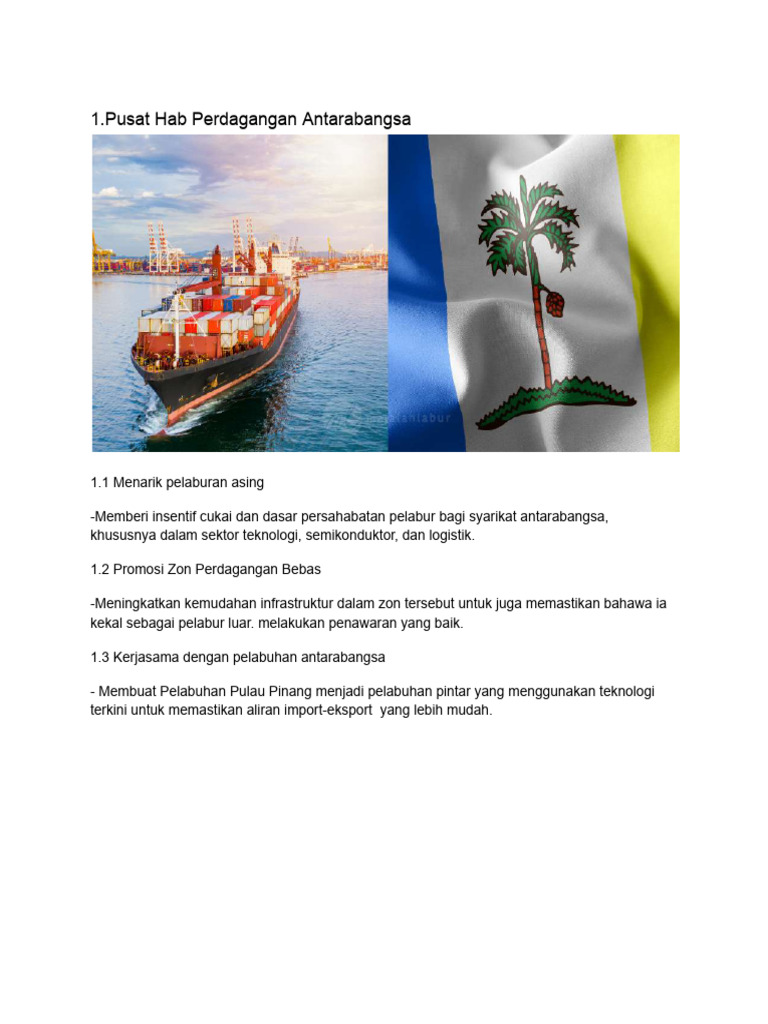 1.Pusat Hab Perdagangan Antarabangsa

1.1 Menarik pelaburan asing

-Memberi insentif cukai dan dasar persahabatan pelabur bagi syarikat antarabangsa, khususnya dalam sektor teknologi, semikonduktor, dan logistik.

1.2 Promosi Zon Perdagangan Bebas

-Meningkatkan kemudahan infrastruktur dalam zon tersebut untuk juga memastikan bahawa ia kekal sebagai pelabur luar. melakukan penawaran yang baik.

1.3 Kerjasama dengan pelabuhan antarabangsa

- Membuat Pelabuhan Pulau Pinang menjadi pelabuhan pintar yang menggunakan teknologi terkini untuk memastikan aliran import-eksport yang lebih mudah.